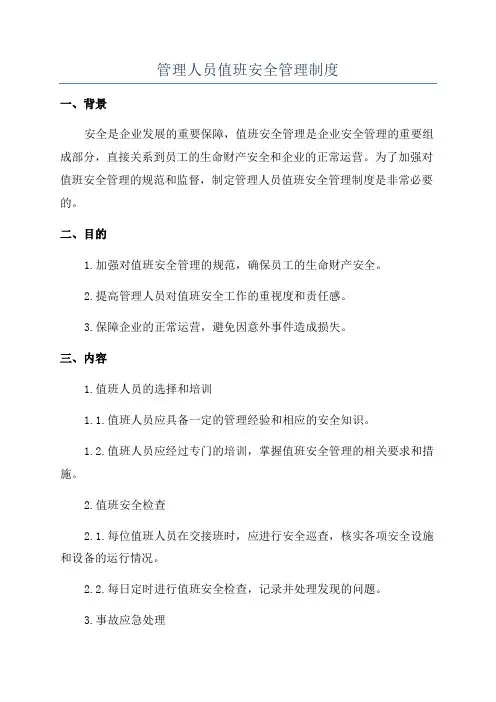 管理人员值班安全管理制度

一、背景

安全是企业发展的重要保障，值班安全管理是企业安全管理的重要组成部分，直接关系到员工的生命财产安全和企业的正常运营。为了加强对值班安全管理的规范和监督，制定管理人员值班安全管理制度是非常必要的。

二、目的

1.加强对值班安全管理的规范，确保员工的生命财产安全。

2.提高管理人员对值班安全工作的重视度和责任感。

3.保障企业的正常运营，避免因意外事件造成损失。

三、内容

1.值班人员的选择和培训

1.1.值班人员应具备一定的管理经验和相应的安全知识。

1.2.值班人员应经过专门的培训，掌握值班安全管理的相关要求和措施。

2.值班安全检查

2.1.每位值班人员在交接班时，应进行安全巡查，核实各项安全设施和设备的运行情况。

2.2.每日定时进行值班安全检查，记录并处理发现的问题。

3.事故应急处理